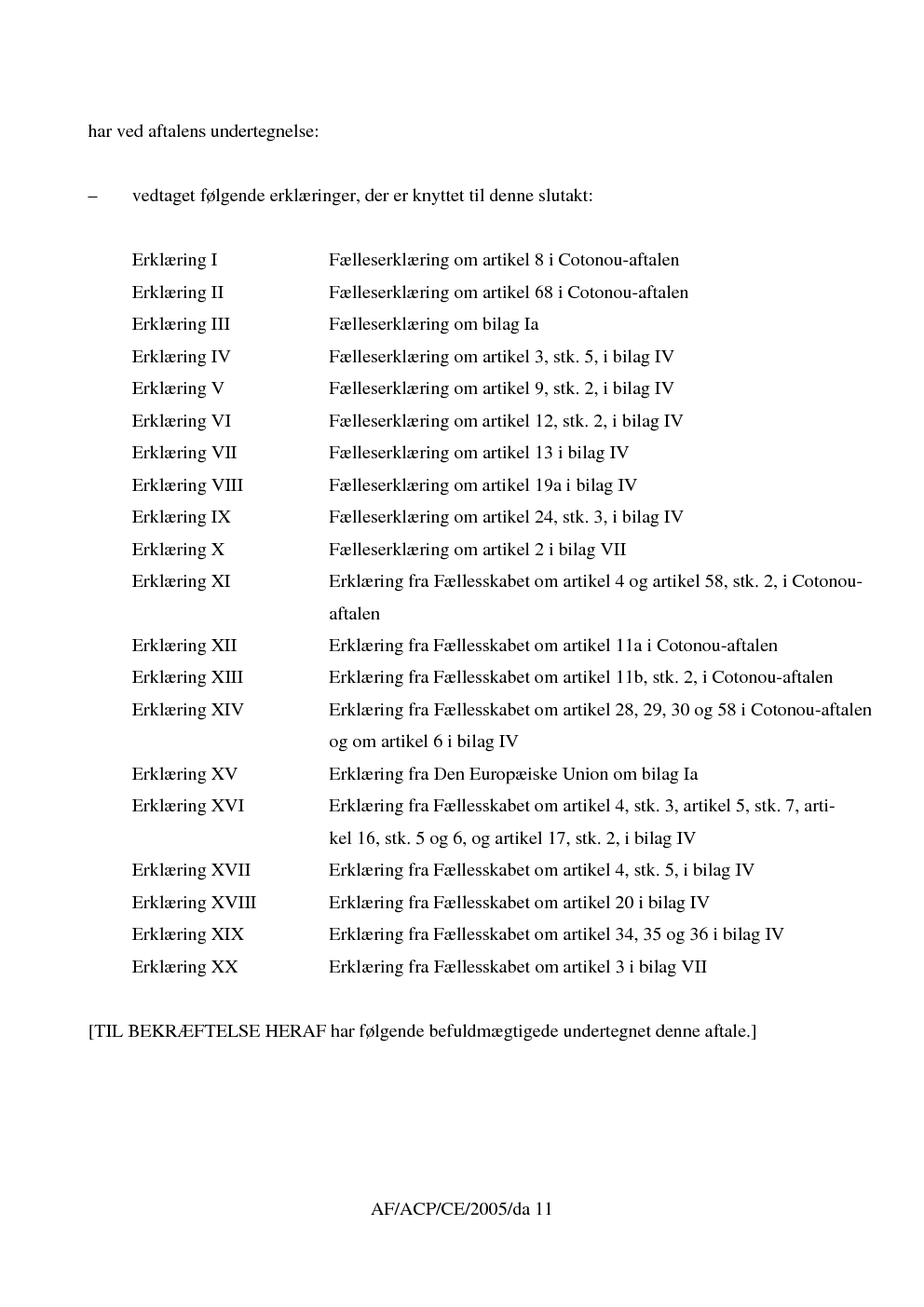 har ved aftalens undertegnelse:

– vedtaget følgende erklæringer, der er knyttet til denne slutakt:

Erklæring I Fælleserklæring om artikel 8 i Cotonou-aftalen
Erklæring II Fælleserklæring om artikel 68 i Cotonou-aftalen
Erklæring III Fælleserklæring om bilag Ia
Erklæring IV Fælleserklæring om artikel 3, stk. 5, i bilag IV
Erklæring V Fælleserklæring om artikel 9, stk. 2, i bilag IV
Erklæring VI Fælleserklæring om artikel 12, stk. 2, i bilag IV
Erklæring VII Fælleserklæring om artikel 13 i bilag IV
Erklæring VIII Fælleserklæring om artikel 19a i bilag IV
Erklæring IX Fælleserklæring om artikel 24, stk. 3, i bilag IV
Erklæring X Fælleserklæring om artikel 2 i bilag VII
Erklæring XI Erklæring fra Fællesskabet om artikel 4 og artikel 58, stk. 2, i Cotonou-aftalen
Erklæring XII Erklæring fra Fællesskabet om artikel 11a i Cotonou-aftalen
Erklæring XIII Erklæring fra Fællesskabet om artikel 11b, stk. 2, i Cotonou-aftalen
Erklæring XIV Erklæring fra Fællesskabet om artikel 28, 29, 30 og 58 i Cotonou-aftalen og om artikel 6 i bilag IV
Erklæring XV Erklæring fra Den Europæiske Union om bilag Ia
Erklæring XVI Erklæring fra Fællesskabet om artikel 4, stk. 3, artikel 5, stk. 7, artikel 16, stk. 5 og 6, og artikel 17, stk. 2, i bilag IV
Erklæring XVII Erklæring fra Fællesskabet om artikel 4, stk. 5, i bilag IV
Erklæring XVIII Erklæring fra Fællesskabet om artikel 20 i bilag IV
Erklæring XIX Erklæring fra Fællesskabet om artikel 34, 35 og 36 i bilag IV
Erklæring XX Erklæring fra Fællesskabet om artikel 3 i bilag VII

[TIL BEKRÆFTELSE HERAF har følgende befuldmægtigede undertegnet denne aftale.]

AF/ACP/CE/2005/da 11